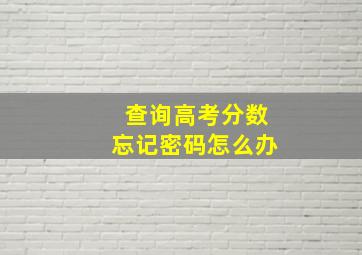 查询高考分数
忘记密码怎么办